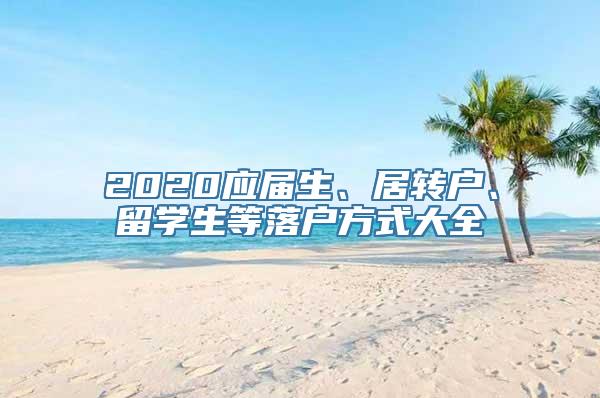 2020应届生、居转户、留学生等落户方式大全